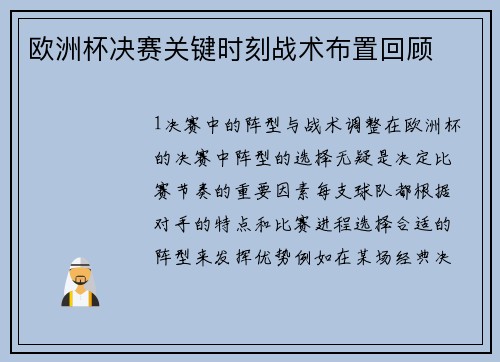 欧洲杯决赛关键时刻战术布置回顾

1决赛中的阵型与战术调整在欧洲杯的决赛中阵型的选择无疑是决定比赛节奏的重要因素每支球队都根据对手的特点和比赛进程选择合适的阵型来发挥优势例如在某场经典决